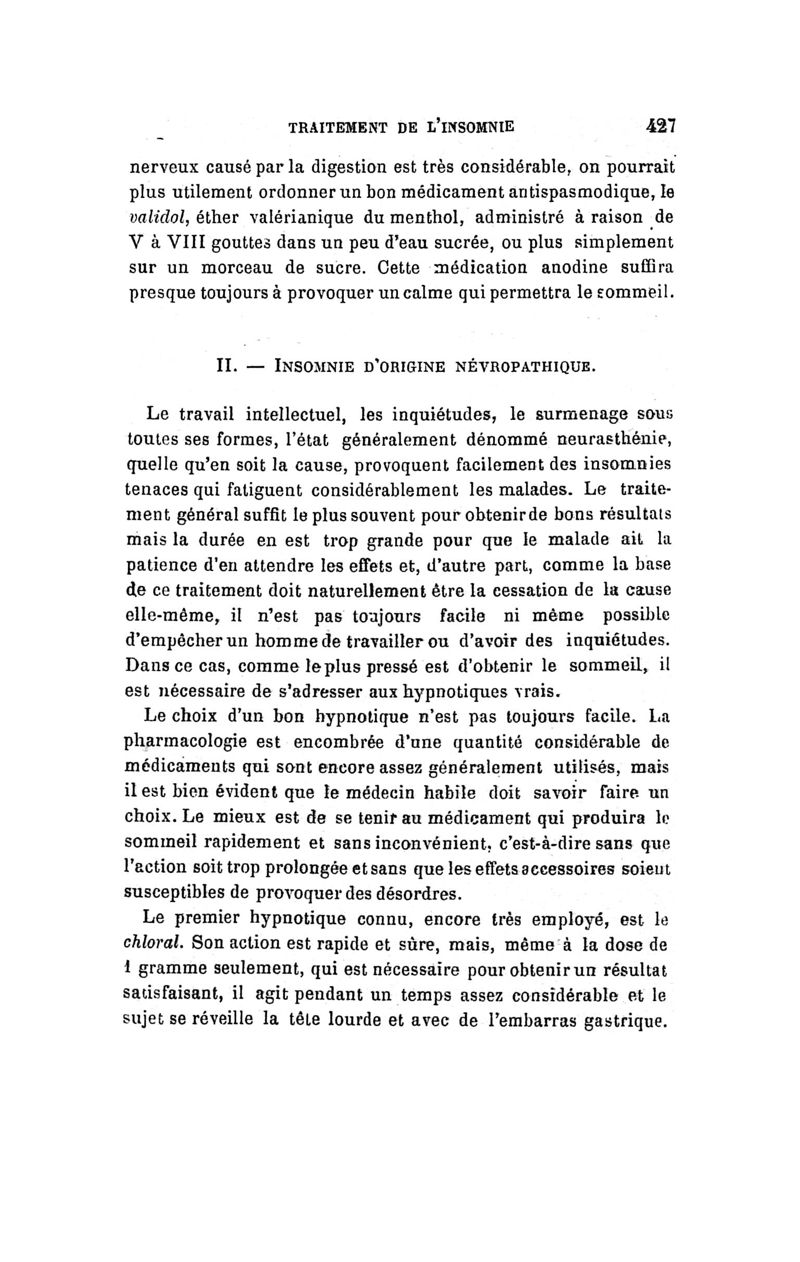 TRAITEMENT DE L'INSOMNIE 427

nerveux causé par la digestion est très considérable, on pourrait plus utilement ordonner un bon médicament antispasmodique, le validol, éther valérianique du menthol, administré à raison de V à VIII gouttes dans un peu d'eau sucrée, ou plus simplement sur un morceau de sucre. Cette médication anodine suffira presque toujours à provoquer un calme qui permettra le sommeil.

II. — INSOMNIE D'ORIGINE NÉVROPATHIQUE.

Le travail intellectuel, les inquiétudes, le surmenage sous toutes ses formes, l'état généralement dénommé neurasthénie, quelle qu'en soit la cause, provoquent facilement des insomnies tenaces qui fatiguent considérablement les malades. Le traitement général suffit le plus souvent pour obtenir de bons résultats mais la durée en est trop grande pour que le malade ait la patience d'en attendre les effets et, d'autre part, comme la base de ce traitement doit naturellement être la cessation de la cause elle-même, il n'est pas toujours facile ni même possible d'empêcher un homme de travailler ou d'avoir des inquiétudes. Dans ce cas, comme le plus pressé est d'obtenir le sommeil, il est nécessaire de s'adresser aux hypnotiques vrais.

Le choix d'un bon hypnotique n'est pas toujours facile. La pharmacologie est encombrée d'une quantité considérable de médicaments qui sont encore assez généralement utilisés, mais il est bien évident que le médecin habile doit savoir faire un choix. Le mieux est de se tenir au médicament qui produira le sommeil rapidement et sans inconvénient, c'est-à-dire sans que l'action soit trop prolongée et sans que les effets accessoires soient susceptibles de provoquer des désordres.

Le premier hypnotique connu, encore très employé, est le chloral. Son action est rapide et sûre, mais, même à la dose de 1 gramme seulement, qui est nécessaire pour obtenir un résultat satisfaisant, il agit pendant un temps assez considérable et le sujet se réveille la tête lourde et avec de l'embarras gastrique.